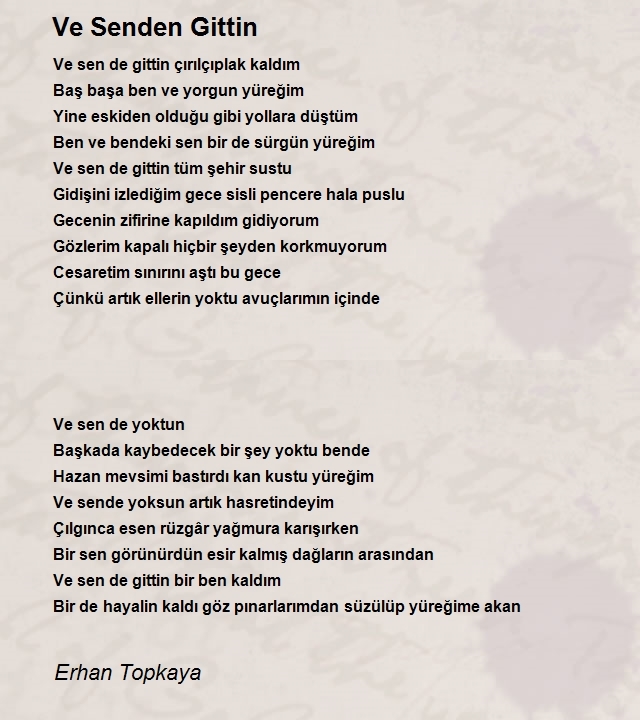 Ve Senden Gittin

Ve sen de gittin çırılçıplak kaldım
Baş başa ben ve yorgun yüreğim
Yine eskiden olduğu gibi yollara düştüm
Ben ve bendeki sen bir de sürgün yüreğim
Ve sen de gittin tüm şehir sustu
Gidişini izlediğim gece sisli pencere hala puslu
Gecenin zifirine kapıldım gidiyorum
Gözlerim kapalı hiçbir şeyden korkmuyorum
Cesaretim sınırını aştı bu gece
Çünkü artık ellerin yoktu avuçlarımın içinde

Ve sen de yoktun
Başkada kaybedecek bir şey yoktu bende
Hazan mevsimi bastırdı kan kustu yüreğim
Ve sende yoksun artık hasretindeyim
Çılgınca esen rüzgâr yağmura karışırken
Bir sen görünürdün esir kalmış dağların arasından
Ve sen de gittin bir ben kaldım
Bir de hayalin kaldı göz pınarlarımdan süzülüp yüreğime akan

Erhan Topkaya